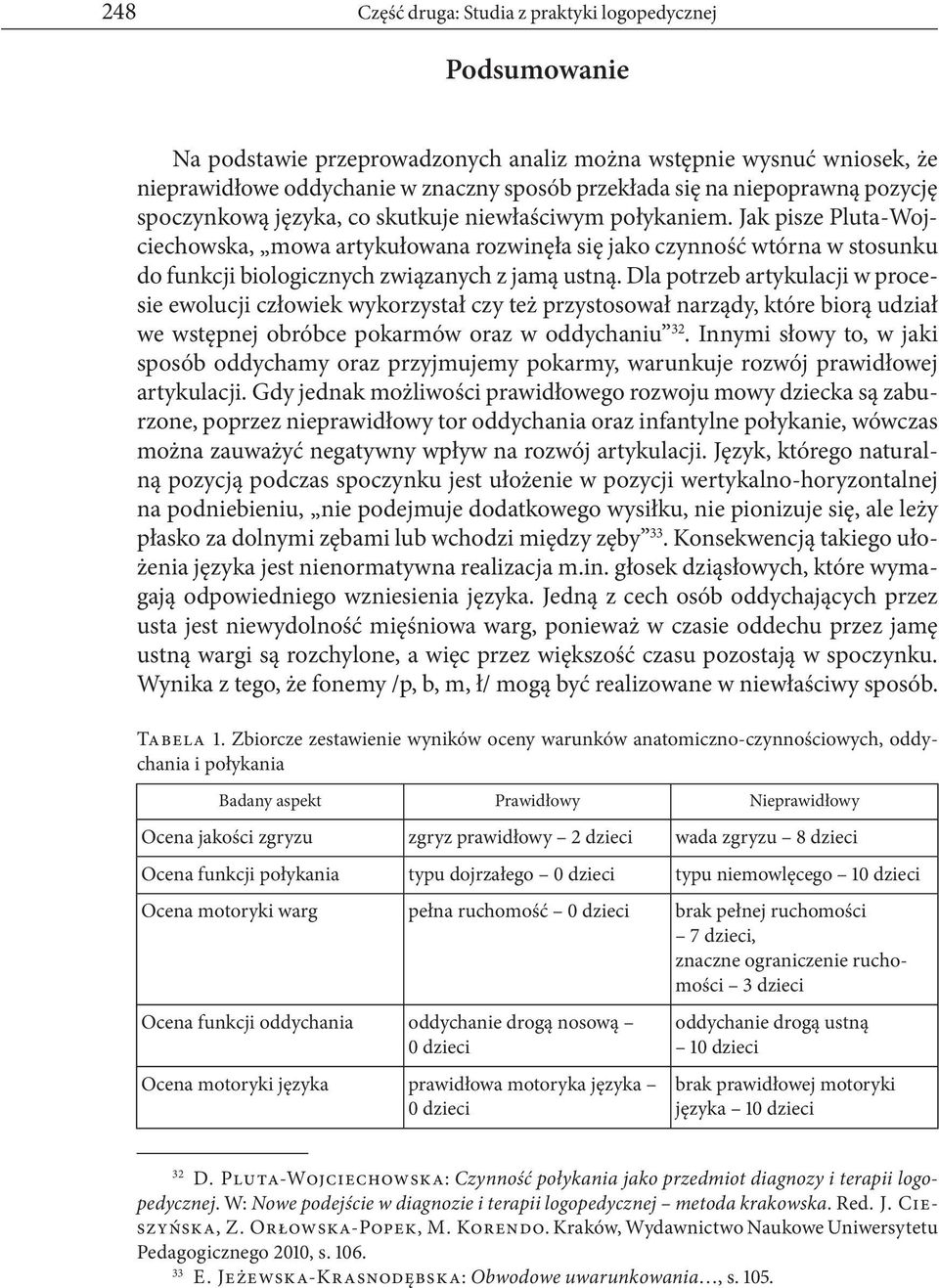 248 Część druga: Studia z praktyki logopedycznej

Podsumowanie

Na podstawie przeprowadzonych analiz można wstępnie wysnuć wniosek, że nieprawidłowe oddychanie w znaczny sposób przekłada się na niepoprawną pozycję spoczynkową języka, co skutkuje niewłaściwym połykaniem. Jak pisze Pluta-Wojciechowska, „mowa artykułowana rozwinęła się jako czynność wtórna w stosunku do funkcji biologicznych związanych z jamą ustną. Dla potrzeb artykulacji w procesie ewolucji człowiek wykorzystał czy też przystosował narządy, które biorą udział we wstępnej obróbce pokarmów oraz w oddychaniu”$^{32}$. Innymi słowy to, w jaki sposób oddychamy oraz przyjmujemy pokarmy, warunkuje rozwój prawidłowej artykulacji. Gdy jednak możliwości prawidłowego rozwoju mowy dziecka są zaburzone, poprzez nieprawidłowy tor oddychania oraz infantylne połykanie, wówczas można zauważyć negatywny wpływ na rozwój artykulacji. Język, którego naturalną pozycją podczas spoczynku jest ułożenie w pozycji wertykalno-horyzontalnej na podniebieniu, „nie podejmuje dodatkowego wysiłku, nie pionizuje się, ale leży płasko za dolnymi zębami lub wchodzi między zęby”$^{33}$. Konsekwencją takiego ułożenia języka jest nienormatywna realizacja m.in. głosek dziąsłowych, które wymagają odpowiedniego wzniesienia języka. Jedną z cech osób oddychających przez usta jest niewydolność mięśniowa warg, ponieważ w czasie oddechu przez jamę ustną wargi są rozchylone, a więc przez większość czasu pozostają w spoczynku. Wynika z tego, że fonemy /p, b, m, ł/ mogą być realizowane w niewłaściwy sposób.

Tabela 1. Zbiorcze zestawienie wyników oceny warunków anatomiczno-czynnościowych, oddychania i połykania

| Badany aspekt | Prawidłowy | Nieprawidłowy |
|---|---|---|
| Ocena jakości zgryzu | zgryz prawidłowy – 2 dzieci | wada zgryzu – 8 dzieci |
| Ocena funkcji połykania | typu dojrzałego – 0 dzieci | typu niemowlęcego – 10 dzieci |
| Ocena motoryki warg | pełna ruchomość – 0 dzieci | brak pełnej ruchomości – 7 dzieci, znaczne ograniczenie ruchomości – 3 dzieci |
| Ocena funkcji oddychania | oddychanie drogą nosową – 0 dzieci | oddychanie drogą ustną – 10 dzieci |
| Ocena motoryki języka | prawidłowa motoryka języka – 0 dzieci | brak prawidłowej motoryki języka – 10 dzieci |

$^{32}$ D. Pluta-Wojciechowska: Czynność połykania jako przedmiot diagnozy i terapii logopedycznej. W: Nowe podejście w diagnozie i terapii logopedycznej – metoda krakowska. Red. J. Cieszyńska, Z. Orłowska-Popek, M. Korendo. Kraków, Wydawnictwo Naukowe Uniwersytetu Pedagogicznego 2010, s. 106.
$^{33}$ E. Jeżewska-Krasnodębska: Obwodowe uwarunkowania…, s. 105.